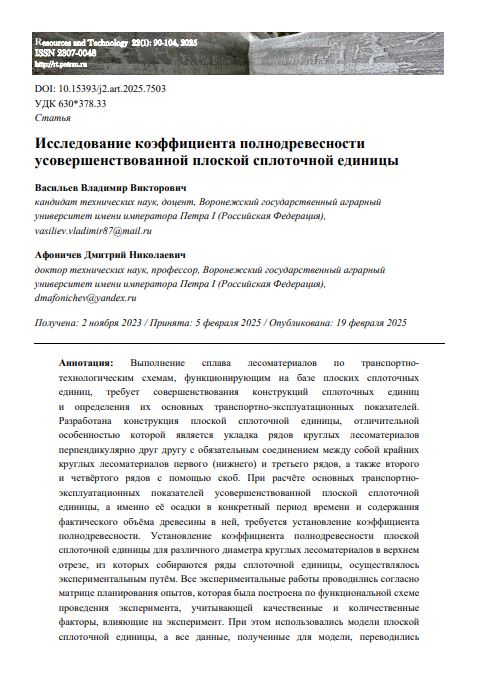 Resources and Technology 22(1): 90-104, 2025
ISSN 2307-0048
http://rt.petrsu.ru

DOI: 10.15393/j2.art.2025.7503
УДК 630*378.33
Статья

Исследование коэффициента полнодревесности усовершенствованной плоской сплоточной единицы

Васильев Владимир Викторович
кандидат технических наук, доцент, Воронежский государственный аграрный университет имени императора Петра I (Российская Федерация), vasiliev.vladimir87@mail.ru

Афоничев Дмитрий Николаевич
доктор технических наук, профессор, Воронежский государственный аграрный университет имени императора Петра I (Российская Федерация), dmafonichev@yandex.ru

Получена: 2 ноября 2023 / Принята: 5 февраля 2025 / Опубликована: 19 февраля 2025

Аннотация: Выполнение сплава лесоматериалов по транспортно-технологическим схемам, функционирующим на базе плоских сплоточных единиц, требует совершенствования конструкций сплоточных единиц и определения их основных транспортно-эксплуатационных показателей. Разработана конструкция плоской сплоточной единицы, отличительной особенностью которой является укладка рядов круглых лесоматериалов перпендикулярно друг другу с обязательным соединением между собой крайних круглых лесоматериалов первого (нижнего) и третьего рядов, а также второго и четвёртого рядов с помощью скоб. При расчёте основных транспортно-эксплуатационных показателей усовершенствованной плоской сплоточной единицы, а именно её осадки в конкретный период времени и содержания фактического объёма древесины в ней, требуется установление коэффициента полнодревесности. Установление коэффициента полнодревесности плоской сплоточной единицы для различного диаметра круглых лесоматериалов в верхнем отрезе, из которых собираются ряды сплоточной единицы, осуществлялось экспериментальным путём. Все экспериментальные работы проводились согласно матрице планирования опытов, которая была построена по функциональной схеме проведения эксперимента, учитывающей качественные и количественные факторы, влияющие на эксперимент. При этом использовались модели плоской сплоточной единицы, а все данные, полученные для модели, переводились